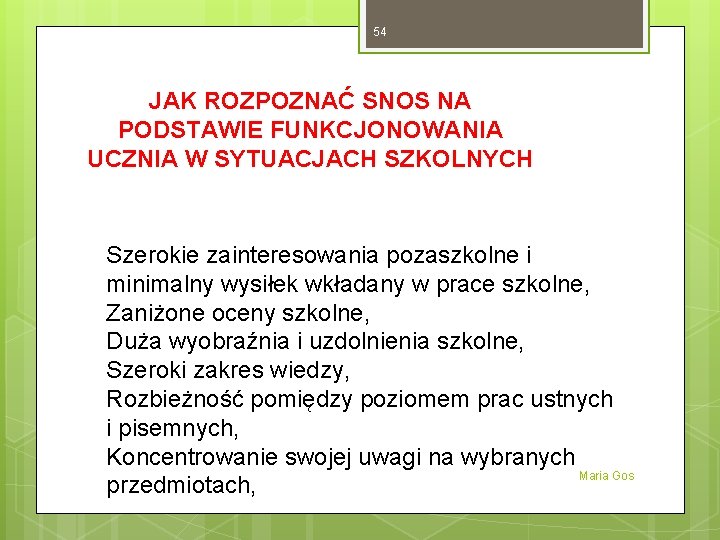 54

JAK ROZPOZNAĆ SNOS NA PODSTAWIE FUNKCJONOWANIA UCZNIA W SYTUACJACH SZKOLNYCH

Szerokie zainteresowania pozaszkolne i minimalny wysiłek wkładany w prace szkolne,
Zaniżone oceny szkolne,
Duża wyobraźnia i uzdolnienia szkolne,
Szeroki zakres wiedzy,
Rozbieżność pomiędzy poziomem prac ustnych i pisemnych,
Koncentrowanie swojej uwagi na wybranych przedmiotach,

Maria Gos